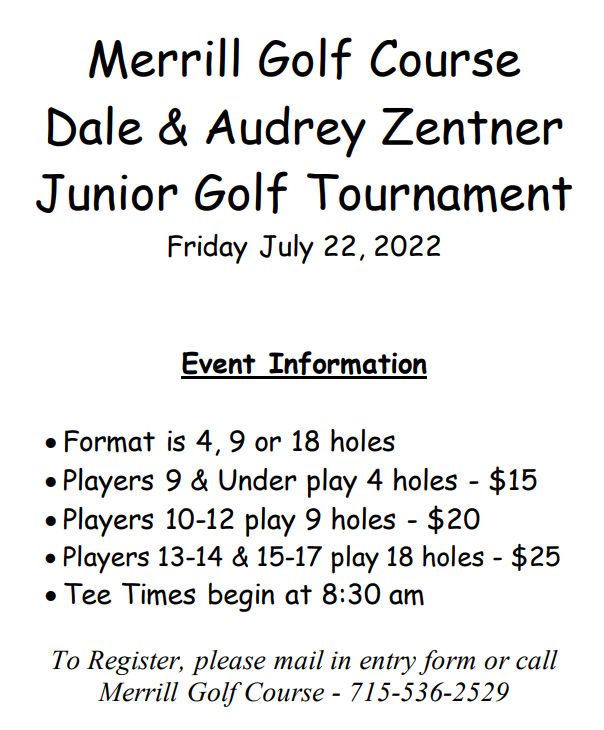 Merrill Golf Course
Dale & Audrey Zentner
Junior Golf Tournament
Friday July 22, 2022

Event Information

• Format is 4, 9 or 18 holes
• Players 9 & Under play 4 holes - \$15
• Players 10-12 play 9 holes - \$20
• Players 13-14 & 15-17 play 18 holes - \$25
• Tee Times begin at 8:30 am

To Register, please mail in entry form or call Merrill Golf Course - 715-536-2529